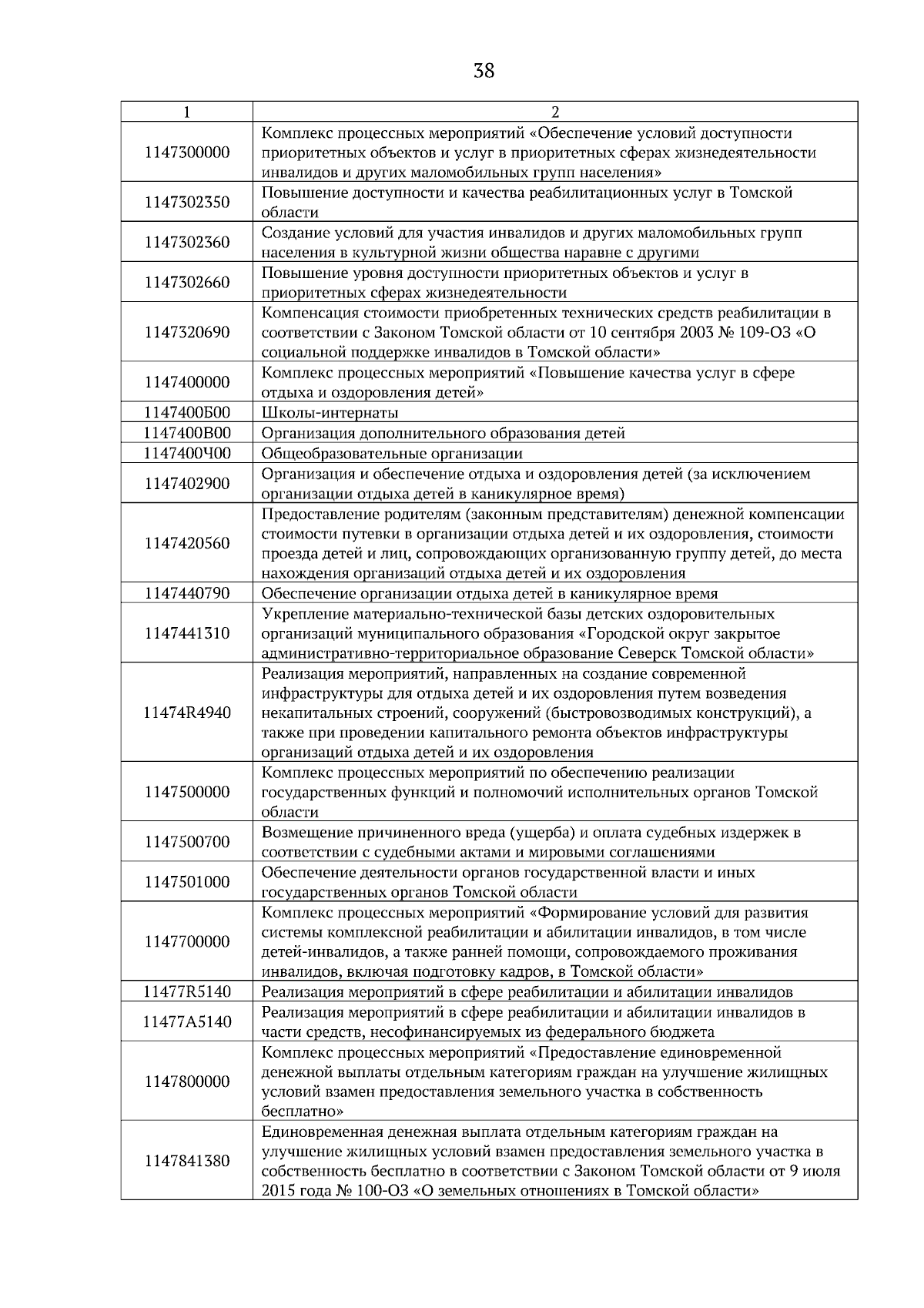 38

| 1 | 2 |
|---|---|
| 1147300000 | Комплекс процессных мероприятий «Обеспечение условий доступности приоритетных объектов и услуг в приоритетных сферах жизнедеятельности инвалидов и других маломобильных групп населения» |
| 1147302350 | Повышение доступности и качества реабилитационных услуг в Томской области |
| 1147302360 | Создание условий для участия инвалидов и других маломобильных групп населения в культурной жизни общества наравне с другими |
| 1147302660 | Повышение уровня доступности приоритетных объектов и услуг в приоритетных сферах жизнедеятельности |
| 1147320690 | Компенсация стоимости приобретенных технических средств реабилитации в соответствии с Законом Томской области от 10 сентября 2003 № 109-ОЗ «О социальной поддержке инвалидов в Томской области» |
| 1147400000 | Комплекс процессных мероприятий «Повышение качества услуг в сфере отдыха и оздоровления детей» |
| 1147400Б00 | Школы-интернаты |
| 1147400В00 | Организация дополнительного образования детей |
| 1147400Ч00 | Общеобразовательные организации |
| 1147402900 | Организация и обеспечение отдыха и оздоровления детей (за исключением организации отдыха детей в каникулярное время) |
| 1147420560 | Предоставление родителям (законным представителям) денежной компенсации стоимости путевки в организации отдыха детей и их оздоровления, стоимости проезда детей и лиц, сопровождающих организованную группу детей, до места нахождения организаций отдыха детей и их оздоровления |
| 1147440790 | Обеспечение организации отдыха детей в каникулярное время |
| 1147441310 | Укрепление материально-технической базы детских оздоровительных организаций муниципального образования «Городской округ закрытое административно-территориальное образование Северск Томской области» |
| 11474R4940 | Реализация мероприятий, направленных на создание современной инфраструктуры для отдыха детей и их оздоровления путем возведения некапитальных строений, сооружений (быстровозводимых конструкций), а также при проведении капитального ремонта объектов инфраструктуры организаций отдыха детей и их оздоровления |
| 1147500000 | Комплекс процессных мероприятий по обеспечению реализации государственных функций и полномочий исполнительных органов Томской области |
| 1147500700 | Возмещение причиненного вреда (ущерба) и оплата судебных издержек в соответствии с судебными актами и мировыми соглашениями |
| 1147501000 | Обеспечение деятельности органов государственной власти и иных государственных органов Томской области |
| 1147700000 | Комплекс процессных мероприятий «Формирование условий для развития системы комплексной реабилитации и абилитации инвалидов, в том числе детей-инвалидов, а также ранней помощи, сопровождаемого проживания инвалидов, включая подготовку кадров, в Томской области» |
| 11477R5140 | Реализация мероприятий в сфере реабилитации и абилитации инвалидов |
| 11477A5140 | Реализация мероприятий в сфере реабилитации и абилитации инвалидов в части средств, несофинансируемых из федерального бюджета |
| 1147800000 | Комплекс процессных мероприятий «Предоставление единовременной денежной выплаты отдельным категориям граждан на улучшение жилищных условий взамен предоставления земельного участка в собственность бесплатно» |
| 1147841380 | Единовременная денежная выплата отдельным категориям граждан на улучшение жилищных условий взамен предоставления земельного участка в собственность бесплатно в соответствии с Законом Томской области от 9 июля 2015 года № 100-ОЗ «О земельных отношениях в Томской области» |